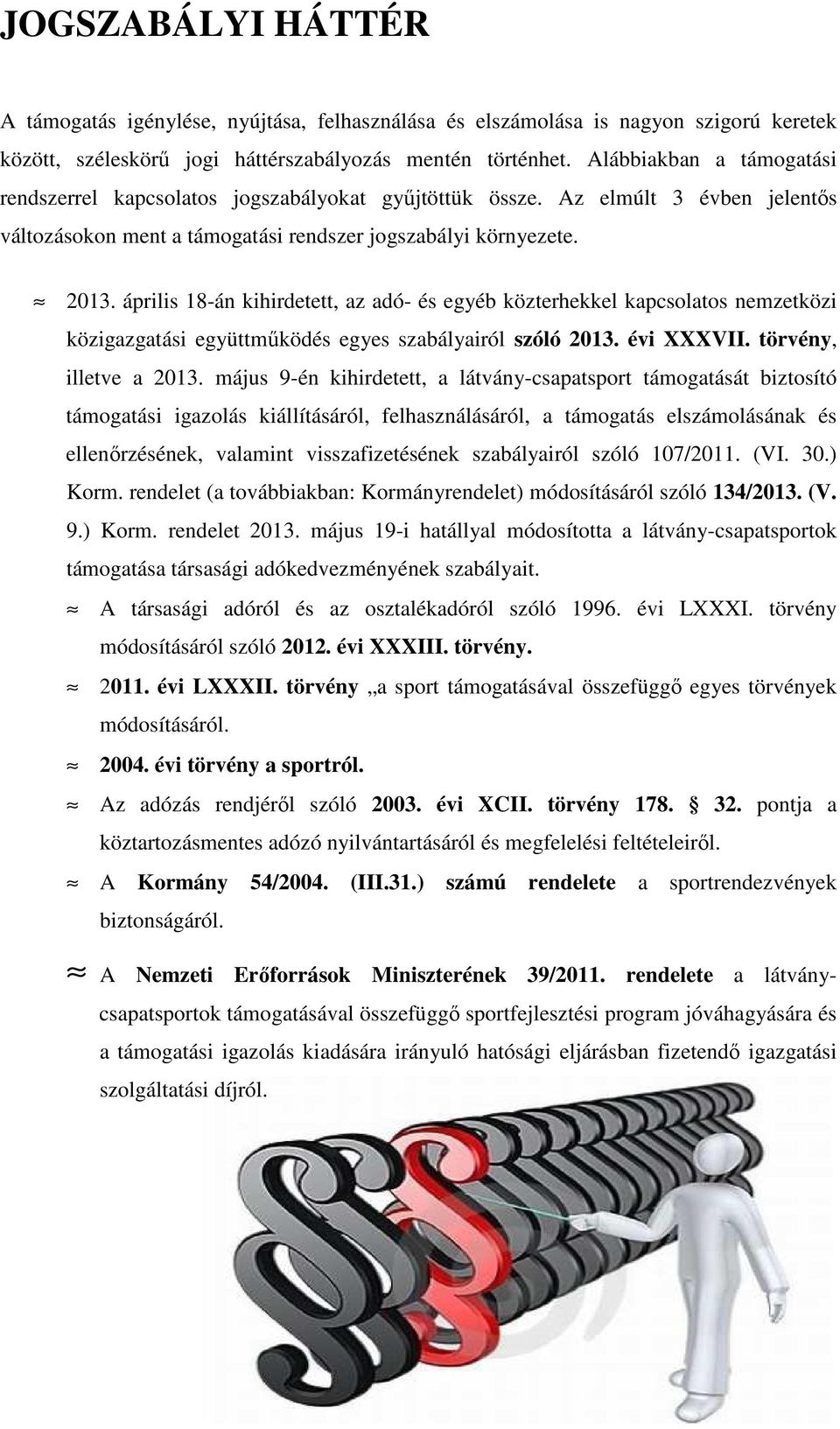 JOGSZABÁLYI HÁTTÉR

A támogatás igénylése, nyújtása, felhasználása és elszámolása is nagyon szigorú keretek között, széleskörű jogi háttérszabályozás mentén történhet. Alábbiakban a támogatási rendszerrel kapcsolatos jogszabályokat gyűjtöttük össze. Az elmúlt 3 évben jelentős változásokon ment a támogatási rendszer jogszabályi környezete.

≈ 2013. április 18-án kihirdetett, az adó- és egyéb közterhekkel kapcsolatos nemzetközi közigazgatási együttműködés egyes szabályairól szóló 2013. évi XXXVII. törvény, illetve a 2013. május 9-én kihirdetett, a látvány-csapatsport támogatását biztosító támogatási igazolás kiállításáról, felhasználásáról, a támogatás elszámolásának és ellenőrzésének, valamint visszafizetésének szabályairól szóló 107/2011. (VI. 30.) Korm. rendelet (a továbbiakban: Kormányrendelet) módosításáról szóló 134/2013. (V. 9.) Korm. rendelet 2013. május 19-i hatállyal módosította a látvány-csapatsportok támogatása társasági adókedvezményének szabályait.

≈ A társasági adóról és az osztalékadóról szóló 1996. évi LXXXI. törvény módosításáról szóló 2012. évi XXXIII. törvény.

≈ 2011. évi LXXXII. törvény „a sport támogatásával összefüggő egyes törvények módosításáról.

≈ 2004. évi törvény a sportról.

≈ Az adózás rendjéről szóló 2003. évi XCII. törvény 178. § 32. pontja a köztartozásmentes adózó nyilvántartásáról és megfelelési feltételeiről.

≈ A Kormány 54/2004. (III.31.) számú rendelete a sportrendezvények biztonságáról.

≈ A Nemzeti Erőforrások Miniszterének 39/2011. rendelete a látvány-csapatsportok támogatásával összefüggő sportfejlesztési program jóváhagyására és a támogatási igazolás kiadására irányuló hatósági eljárásban fizetendő igazgatási szolgáltatási díjról.